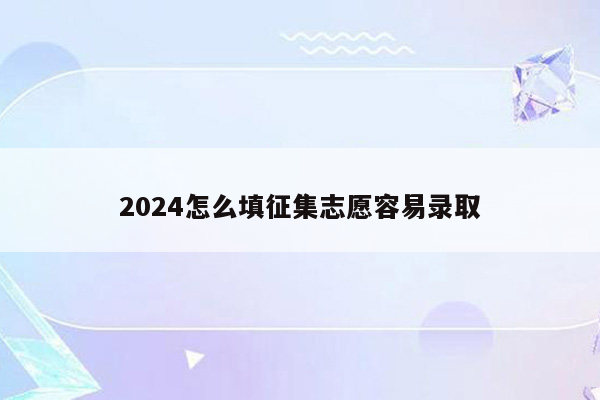 2024怎么填征集志愿容易录取